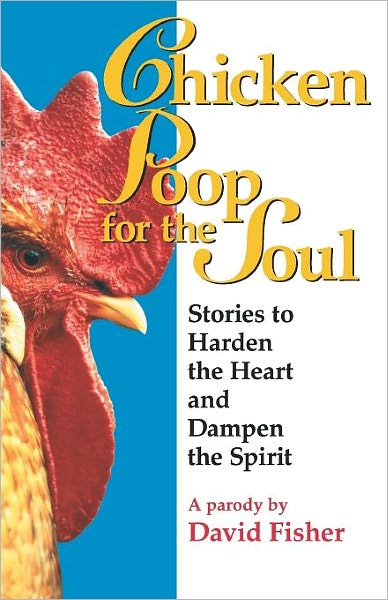 Chicken Poop for the Soul

Stories to Harden the Heart and Dampen the Spirit

A parody by
David Fisher